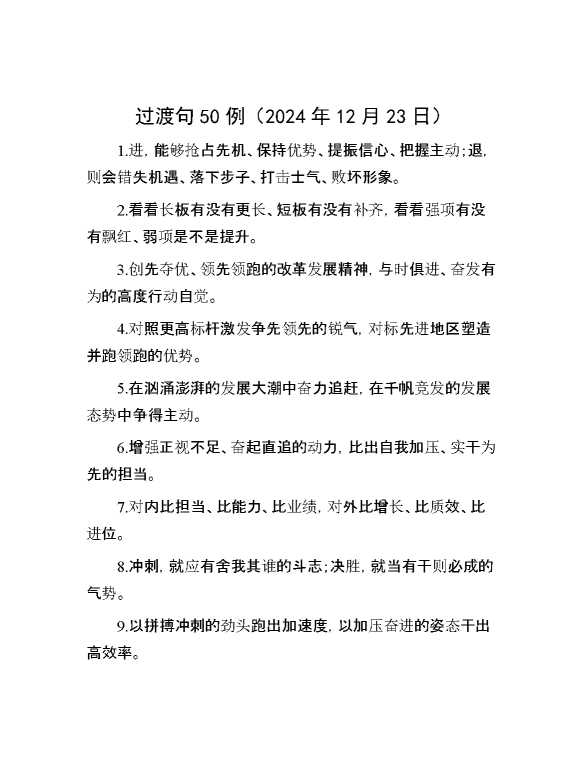 过渡句50例（2024年12月23日）

1.进，能够抢占先机、保持优势、提振信心、把握主动；退，则会错失机遇、落下步子、打击士气、败坏形象。

2.看看长板有没有更长、短板有没有补齐，看看强项有没有飘红、弱项是不是提升。

3.创先夺优、领先领跑的改革发展精神，与时俱进、奋发有为的高度行动自觉。

4.对照更高标杆激发争先领先的锐气，对标先进地区塑造并跑领跑的优势。

5.在汹涌澎湃的发展大潮中奋力追赶，在千帆竞发的发展态势中争得主动。

6.增强正视不足、奋起直追的动力，比出自我加压、实干为先的担当。

7.对内比担当、比能力、比业绩，对外比增长、比质效、比进位。

8.冲刺，就应有舍我其谁的斗志；决胜，就当有干则必成的气势。

9.以拼搏冲刺的劲头跑出加速度，以加压奋进的姿态干出高效率。